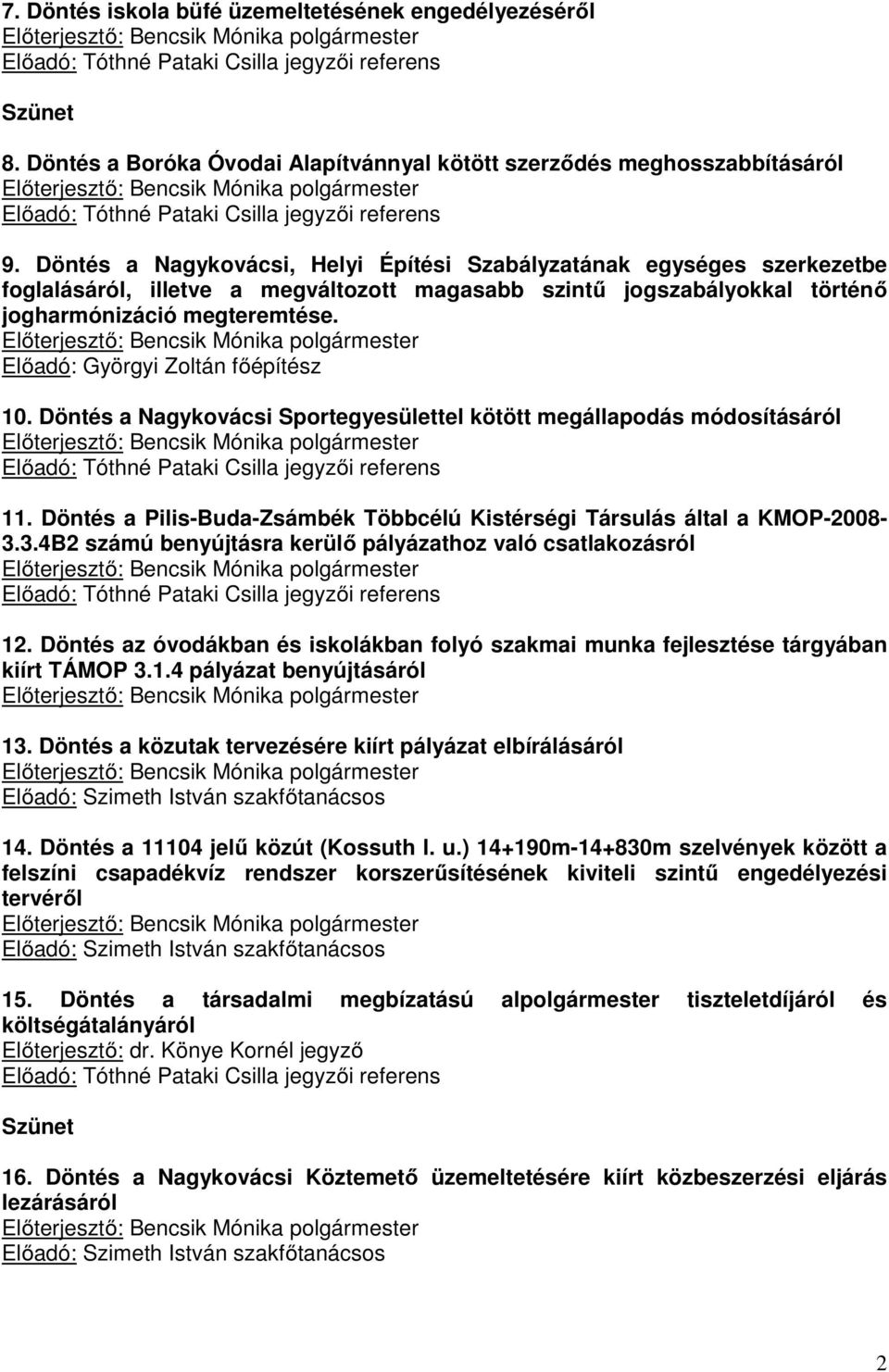 7. Döntés iskola büfé üzemeltetésének engedélyezéséről
Előterjesztő: Bencsik Mónika polgármester
Előadó: Tóthné Pataki Csilla jegyzői referens

Szünet

8. Döntés a Boróka Óvodai Alapítvánnyal kötött szerződés meghosszabbításáról
Előterjesztő: Bencsik Mónika polgármester
Előadó: Tóthné Pataki Csilla jegyzői referens

9. Döntés a Nagykovácsi, Helyi Építési Szabályzatának egységes szerkezetbe foglalásáról, illetve a megváltozott magasabb szintű jogszabályokkal történő jogharmónizáció megteremtése.
Előterjesztő: Bencsik Mónika polgármester
Előadó: Györgyi Zoltán főépítész

10. Döntés a Nagykovácsi Sportegyesülettel kötött megállapodás módosításáról
Előterjesztő: Bencsik Mónika polgármester
Előadó: Tóthné Pataki Csilla jegyzői referens

11. Döntés a Pilis-Buda-Zsámbék Többcélú Kistérségi Társulás által a KMOP-2008-3.3.4B2 számú benyújtásra kerülő pályázathoz való csatlakozásról
Előterjesztő: Bencsik Mónika polgármester
Előadó: Tóthné Pataki Csilla jegyzői referens

12. Döntés az óvodákban és iskolákban folyó szakmai munka fejlesztése tárgyában kiírt TÁMOP 3.1.4 pályázat benyújtásáról
Előterjesztő: Bencsik Mónika polgármester

13. Döntés a közutak tervezésére kiírt pályázat elbírálásáról
Előterjesztő: Bencsik Mónika polgármester
Előadó: Szimeth István szakfőtanácsos

14. Döntés a 11104 jelű közút (Kossuth l. u.) 14+190m-14+830m szelvények között a felszíni csapadékvíz rendszer korszerűsítésének kiviteli szintű engedélyezési tervéről
Előterjesztő: Bencsik Mónika polgármester
Előadó: Szimeth István szakfőtanácsos

15. Döntés a társadalmi megbízatású alpolgármester tiszteletdíjáról és költségátalányáról
Előterjesztő: dr. Könye Kornél jegyző
Előadó: Tóthné Pataki Csilla jegyzői referens

Szünet

16. Döntés a Nagykovácsi Köztemető üzemeltetésére kiírt közbeszerzési eljárás lezárásáról
Előterjesztő: Bencsik Mónika polgármester
Előadó: Szimeth István szakfőtanácsos

2